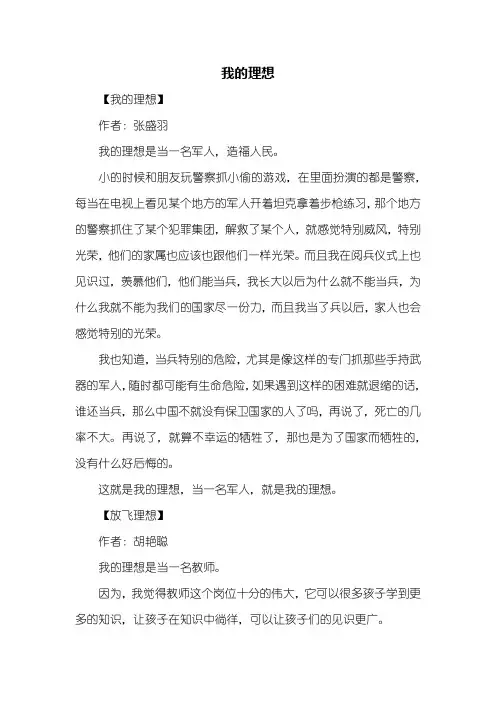 我的理想

【我的理想】

作者：张盛羽

我的理想是当一名军人，造福人民。

小的时候和朋友玩警察抓小偷的游戏，在里面扮演的都是警察，每当在电视上看见某个地方的军人开着坦克拿着步枪练习，那个地方的警察抓住了某个犯罪集团，解救了某个人，就感觉特别威风，特别光荣，他们的家属也应该也跟他们一样光荣。而且我在阅兵仪式上也见识过，羡慕他们，他们能当兵，我长大以后为什么就不能当兵，为什么我就不能为我们的国家尽一份力，而且我当了兵以后，家人也会感觉特别的光荣。

我也知道，当兵特别的危险，尤其是像这样的专门抓那些手持武器的军人，随时都可能有生命危险，如果遇到这样的困难就退缩的话，谁还当兵，那么中国不就没有保卫国家的人了吗，再说了，死亡的几率不大。再说了，就算不幸运的牺牲了，那也是为了国家而牺牲的，没有什么好后悔的。

这就是我的理想，当一名军人，就是我的理想。

【放飞理想】

作者：胡艳聪

我的理想是当一名教师。

因为，我觉得教师这个岗位十分的伟大，它可以很多孩子学到更多的知识，让孩子在知识中徜徉，可以让孩子们的见识更广。